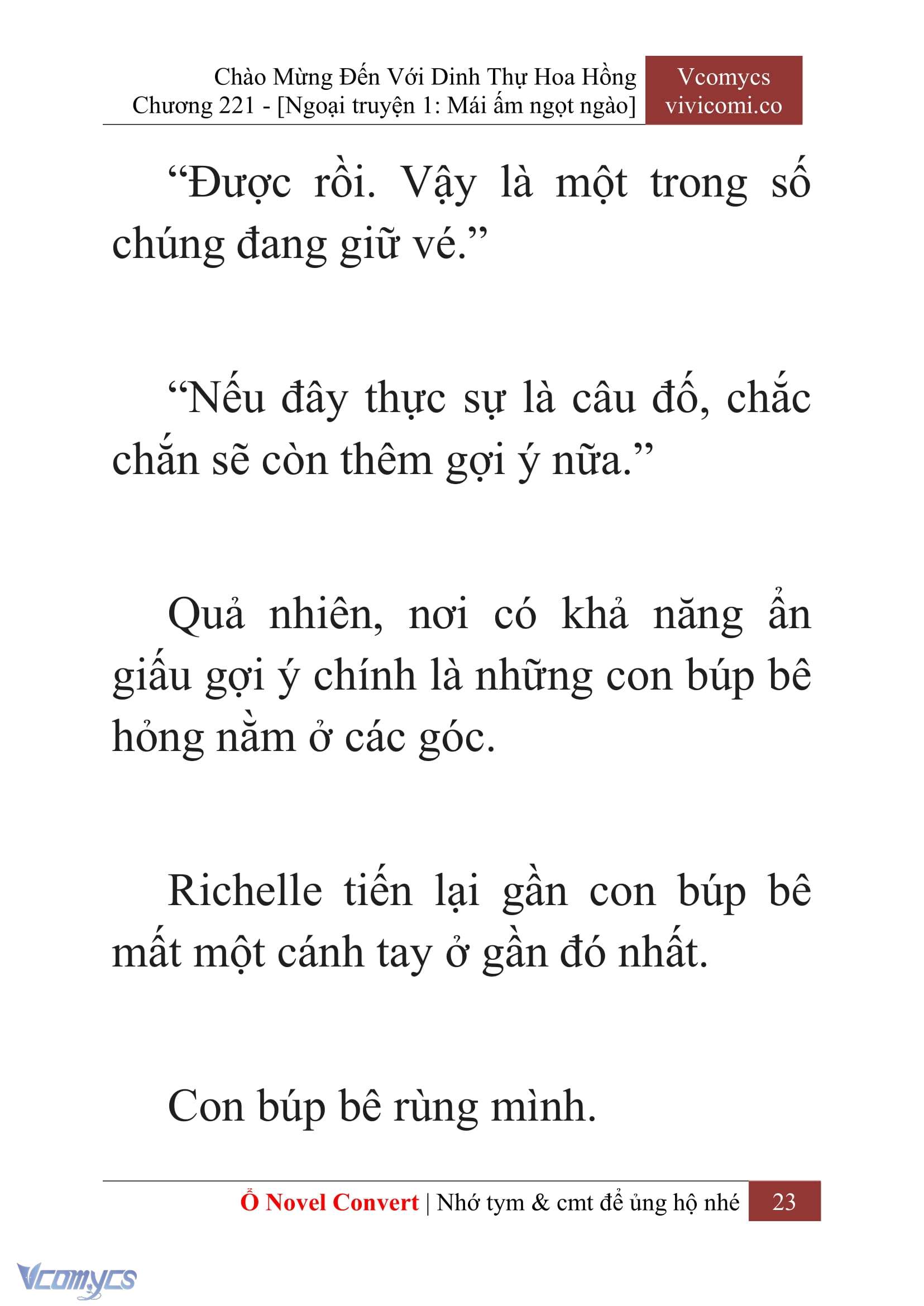 Chào Mừng Đến Với Dinh Thự Hoa Hồng
Chương 221 - [Ngoại truyện 1: Mái ấm ngọt ngào]

Vcomycs
vivicomi.co

“Được rồi. Vậy là một trong số chúng đang giữ vé.”

“Nếu đây thực sự là câu đố, chắc chắn sẽ còn thêm gợi ý nữa.”

Quả nhiên, nơi có khả năng ẩn giấu gợi ý chính là những con búp bê hỏng nằm ở các góc.

Richelle tiến lại gần con búp bê mất một cánh tay ở gần đó nhất.

Con búp bê rùng mình.

Ổ Novel Convert | Nhớ tym & cmt để ủng hộ nhé 23

Vcomycs